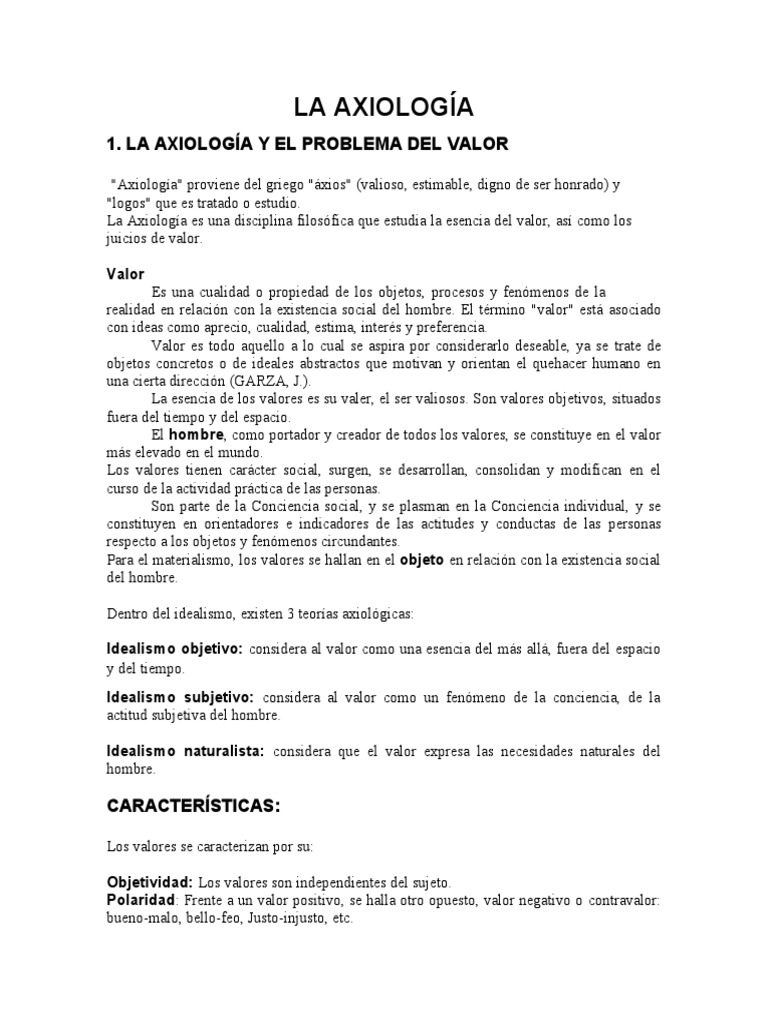 LA AXIOLOGÍA

1. LA AXIOLOGÍA Y EL PROBLEMA DEL VALOR

"Axiología" proviene del griego "áxios" (valioso, estimable, digno de ser honrado) y "logos" que es tratado o estudio.
La Axiología es una disciplina filosófica que estudia la esencia del valor, así como los juicios de valor.

Valor

Es una cualidad o propiedad de los objetos, procesos y fenómenos de la realidad en relación con la existencia social del hombre. El término "valor" está asociado con ideas como aprecio, cualidad, estima, interés y preferencia.

Valor es todo aquello a lo cual se aspira por considerarlo deseable, ya se trate de objetos concretos o de ideales abstractos que motivan y orientan el quehacer humano en una cierta dirección (GARZA, J.).

La esencia de los valores es su valer, el ser valiosos. Son valores objetivos, situados fuera del tiempo y del espacio.

El hombre, como portador y creador de todos los valores, se constituye en el valor más elevado en el mundo.
Los valores tienen carácter social, surgen, se desarrollan, consolidan y modifican en el curso de la actividad práctica de las personas.

Son parte de la Conciencia social, y se plasman en la Conciencia individual, y se constituyen en orientadores e indicadores de las actitudes y conductas de las personas respecto a los objetos y fenómenos circundantes.
Para el materialismo, los valores se hallan en el objeto en relación con la existencia social del hombre.

Dentro del idealismo, existen 3 teorías axiológicas:

Idealismo objetivo: considera al valor como una esencia del más allá, fuera del espacio y del tiempo.

Idealismo subjetivo: considera al valor como un fenómeno de la conciencia, de la actitud subjetiva del hombre.

Idealismo naturalista: considera que el valor expresa las necesidades naturales del hombre.

CARACTERÍSTICAS:

Los valores se caracterizan por su:

Objetividad: Los valores son independientes del sujeto.
Polaridad: Frente a un valor positivo, se halla otro opuesto, valor negativo o contravalor: bueno-malo, bello-feo, Justo-injusto, etc.